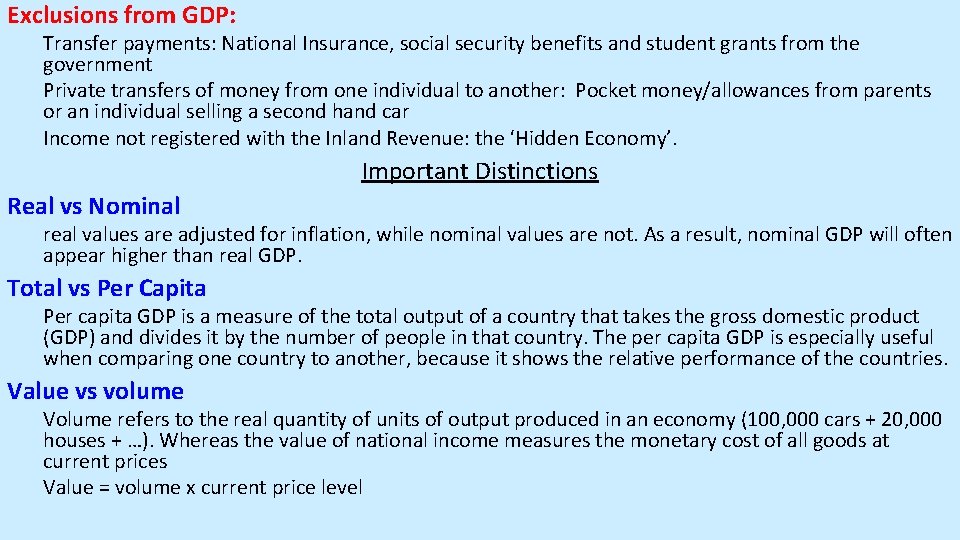 Exclusions from GDP:

Transfer payments: National Insurance, social security benefits and student grants from the government

Private transfers of money from one individual to another: Pocket money/allowances from parents or an individual selling a second hand car

Income not registered with the Inland Revenue: the ‘Hidden Economy’.

Important Distinctions

Real vs Nominal

real values are adjusted for inflation, while nominal values are not. As a result, nominal GDP will often appear higher than real GDP.

Total vs Per Capita

Per capita GDP is a measure of the total output of a country that takes the gross domestic product (GDP) and divides it by the number of people in that country. The per capita GDP is especially useful when comparing one country to another, because it shows the relative performance of the countries.

Value vs volume

Volume refers to the real quantity of units of output produced in an economy (100,000 cars + 20,000 houses + …). Whereas the value of national income measures the monetary cost of all goods at current prices

Value = volume x current price level